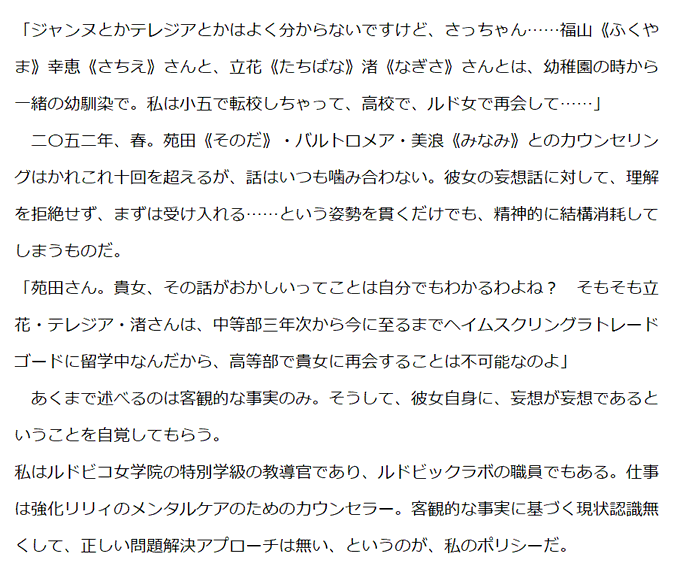 「ジャンヌとかテレジアとかはよく分からないですけど、さっちゃん……福山《ふくやま》幸恵《さちえ》さんと、立花《たちばな》渚《なぎさ》さんとは、幼稚園の時から一緒の幼馴染で。私は小五で転校しちゃって、高校で、ルド女で再会して……」

　二〇五二年、春。苑田《そのだ》・バルトロメア・美浪《みなみ》とのカウンセリングはかれこれ十回を超えるが、話はいつも噛み合わない。彼女の妄想話に対して、理解を拒絶せず、まずは受け入れる……という姿勢を貫くだけでも、精神的に結構消耗してしまうものだ。

「苑田さん。貴女、その話がおかしいってことは自分でもわかるわよね？　そもそも立花・テレジア・渚さんは、中等部三年次から今に至るまでヘイムスクリングラトレードゴードに留学中なんだから、高等部で貴女に再会することは不可能なのよ」

　あくまで述べるのは客観的な事実のみ。そうして、彼女自身に、妄想が妄想であるということを自覚してもらう。

私はルドビコ女学院の特別学級の教導官であり、ルドビックラボの職員でもある。仕事は強化リリィのメンタルケアのためのカウンセラー。客観的な事実に基づく現状認識無くして、正しい問題解決アプローチは無い、というのが、私のポリシーだ。